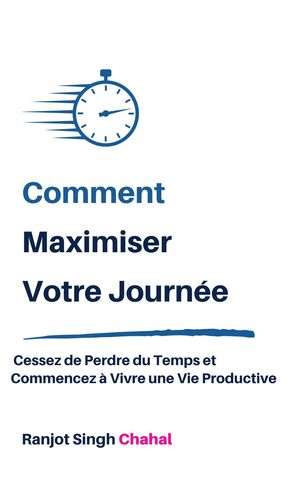 Comment
Maximiser
Votre Journée

Cessez de Perdre du Temps et Commencez à Vivre une Vie Productive

Ranjot Singh Chahal